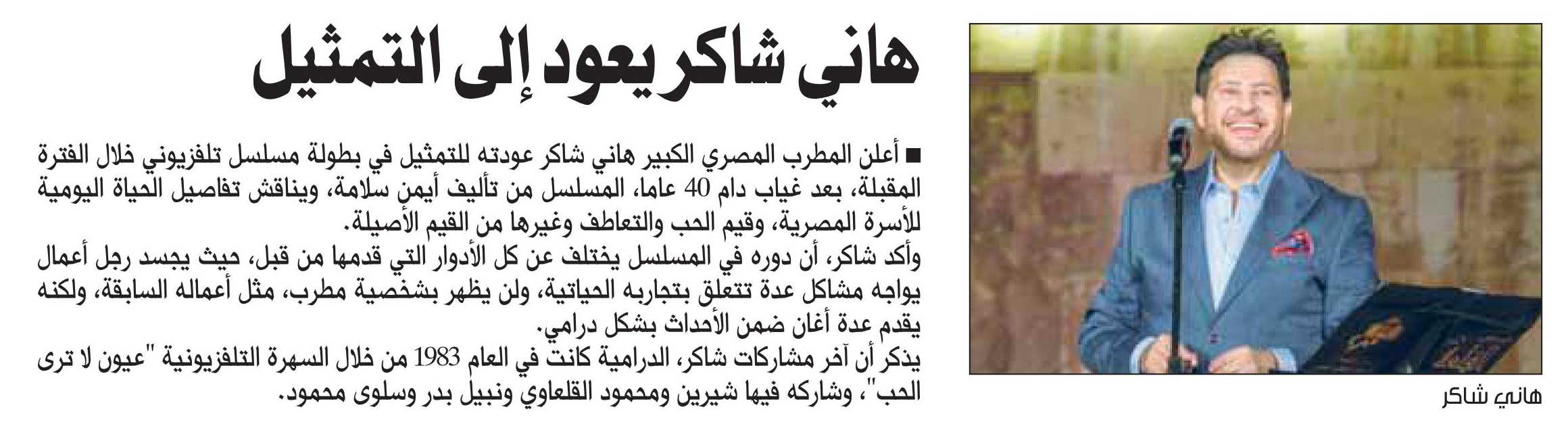 هاني شاكر يعود إلى التمثيل

■ أعلن المطرب المصري الكبير هاني شاكر عودته للتمثيل في بطولة مسلسل تلفزيوني خلال الفترة المقبلة، بعد غياب دام 40 عاما، المسلسل من تأليف أيمن سلامة، ويناقش تفاصيل الحياة اليومية للأسرة المصرية، وقيم الحب والتعاطف وغيرها من القيم الأصيلة.

وأكد شاكر، أن دوره في المسلسل يختلف عن كل الأدوار التي قدمها من قبل، حيث يجسد رجل أعمال يواجه مشاكل عدة تتعلق بتجاربه الحياتية، ولن يظهر بشخصية مطرب، مثل أعماله السابقة، ولكنه يقدم عدة أغان ضمن الأحداث بشكل درامي.

يذكر أن آخر مشاركات شاكر، الدرامية كانت في العام 1983 من خلال السهرة التلفزيونية "عيون لا ترى الحب"، وشاركه فيها شيرين ومحمود القلعاوي ونبيل بدر وسلوى محمود.

هاني شاكر